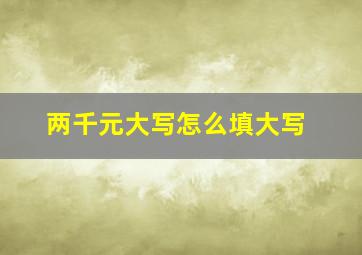 两千元大写怎么填大写